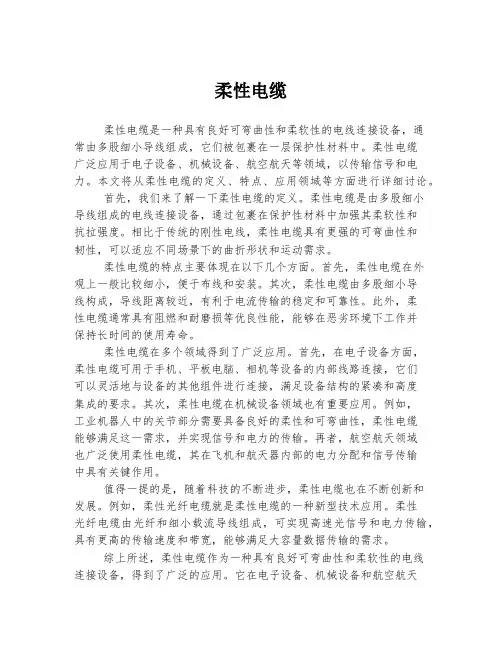 柔性电缆

柔性电缆是一种具有良好可弯曲性和柔软性的电线连接设备，通常由多股细小导线组成，它们被包裹在一层保护性材料中。柔性电缆广泛应用于电子设备、机械设备、航空航天等领域，以传输信号和电力。本文将从柔性电缆的定义、特点、应用领域等方面进行详细讨论。

首先，我们来了解一下柔性电缆的定义。柔性电缆是由多股细小导线组成的电线连接设备，通过包裹在保护性材料中加强其柔软性和抗拉强度。相比于传统的刚性电线，柔性电缆具有更强的可弯曲性和韧性，可以适应不同场景下的曲折形状和运动需求。

柔性电缆的特点主要体现在以下几个方面。首先，柔性电缆在外观上一般比较细小，便于布线和安装。其次，柔性电缆由多股细小导线构成，导线距离较近，有利于电流传输的稳定和可靠性。此外，柔性电缆通常具有阻燃和耐磨损等优良性能，能够在恶劣环境下工作并保持长时间的使用寿命。

柔性电缆在多个领域得到了广泛应用。首先，在电子设备方面，柔性电缆可用于手机、平板电脑、相机等设备的内部线路连接，它们可以灵活地与设备的其他组件进行连接，满足设备结构的紧凑和高度集成的要求。其次，柔性电缆在机械设备领域也有重要应用。例如，工业机器人中的关节部分需要具备良好的柔性和可弯曲性，柔性电缆能够满足这一需求，并实现信号和电力的传输。再者，航空航天领域也广泛使用柔性电缆，其在飞机和航天器内部的电力分配和信号传输中具有关键作用。

值得一提的是，随着科技的不断进步，柔性电缆也在不断创新和发展。例如，柔性光纤电缆就是柔性电缆的一种新型技术应用。柔性光纤电缆由光纤和细小载流导线组成，可实现高速光信号和电力传输，具有更高的传输速度和带宽，能够满足大容量数据传输的需求。

综上所述，柔性电缆作为一种具有良好可弯曲性和柔软性的电线连接设备，得到了广泛的应用。它在电子设备、机械设备和航空航天